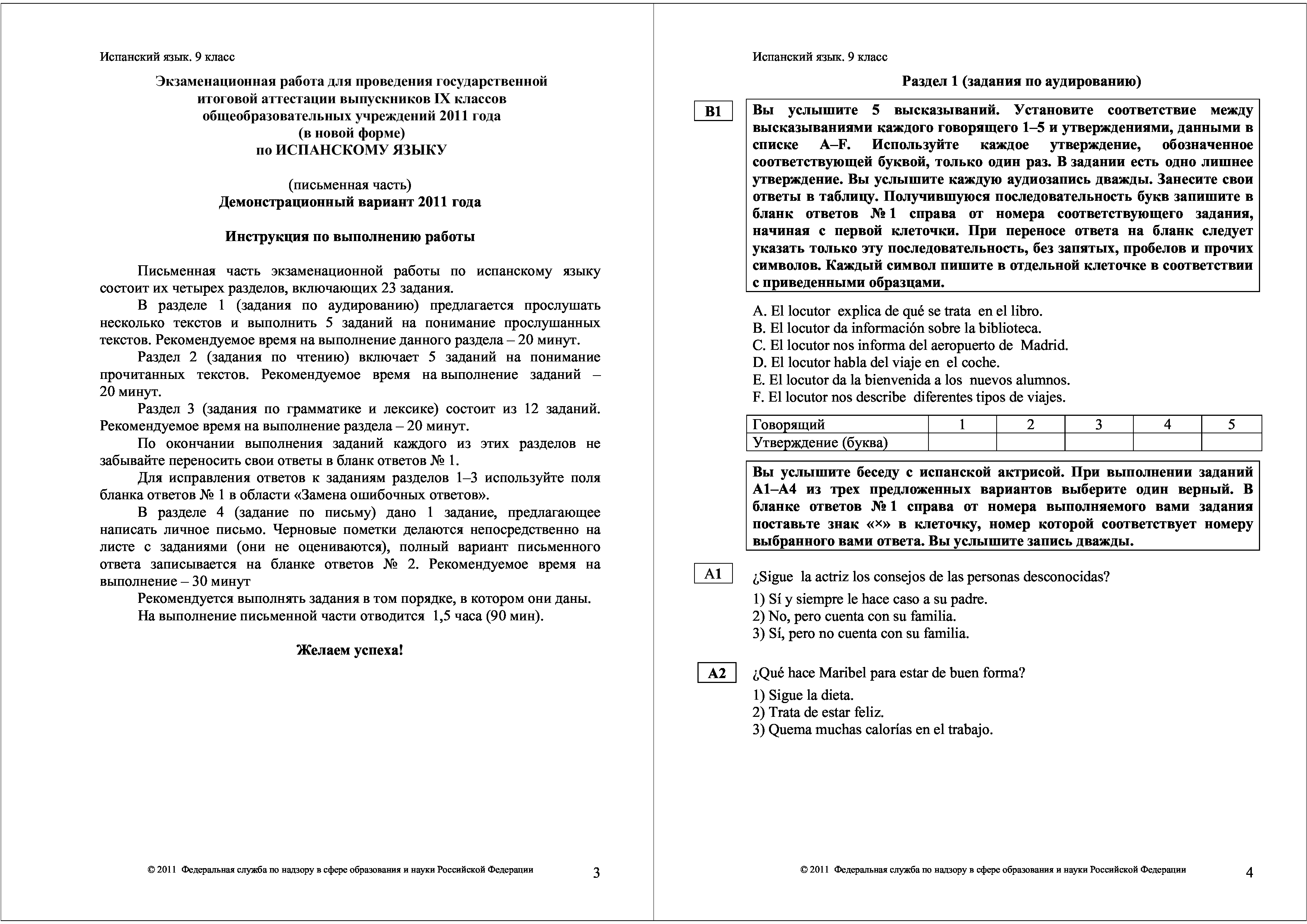 Испанский язык. 9 класс

Экзаменационная работа для проведения государственной итоговой аттестации выпускников IX классов общеобразовательных учреждений 2011 года (в новой форме) по ИСПАНСКОМУ ЯЗЫКУ

(письменная часть)
Демонстрационный вариант 2011 года

Инструкция по выполнению работы

Письменная часть экзаменационной работы по испанскому языку состоит их четырех разделов, включающих 23 задания.

В разделе 1 (задания по аудированию) предлагается прослушать несколько текстов и выполнить 5 заданий на понимание прослушанных текстов. Рекомендуемое время на выполнение данного раздела – 20 минут.

Раздел 2 (задания по чтению) включает 5 заданий на понимание прочитанных текстов. Рекомендуемое время на выполнение заданий – 20 минут.

Раздел 3 (задания по грамматике и лексике) состоит из 12 заданий. Рекомендуемое время на выполнение раздела – 20 минут.

По окончании выполнения заданий каждого из этих разделов не забывайте переносить свои ответы в бланк ответов № 1.

Для исправления ответов к заданиям разделов 1–3 используйте поля бланка ответов № 1 в области «Замена ошибочных ответов».

В разделе 4 (задание по письму) дано 1 задание, предлагающее написать личное письмо. Черновые пометки делаются непосредственно на листе с заданиями (они не оцениваются), полный вариант письменного ответа записывается на бланке ответов № 2. Рекомендуемое время на выполнение – 30 минут

Рекомендуется выполнять задания в том порядке, в котором они даны.

На выполнение письменной части отводится 1,5 часа (90 мин).

Желаем успеха!

© 2011 Федеральная служба по надзору в сфере образования и науки Российской Федерации 3

Испанский язык. 9 класс

Раздел 1 (задания по аудированию)

B1

Вы услышите 5 высказываний. Установите соответствие между высказываниями каждого говорящего 1–5 и утверждениями, данными в списке A–F. Используйте каждое утверждение, обозначенное соответствующей буквой, только один раз. В задании есть одно лишнее утверждение. Вы услышите каждую аудиозапись дважды. Занесите свои ответы в таблицу. Получившуюся последовательность букв запишите в бланк ответов № 1 справа от номера соответствующего задания, начиная с первой клеточки. При переносе ответа на бланк следует указать только эту последовательность, без запятых, пробелов и прочих символов. Каждый символ пишите в отдельной клеточке в соответствии с приведенными образцами.

A. El locutor explica de qué se trata en el libro.
B. El locutor da información sobre la biblioteca.
C. El locutor nos informa del aeropuerto de Madrid.
D. El locutor habla del viaje en el coche.
E. El locutor da la bienvenida a los nuevos alumnos.
F. El locutor nos describe diferentes tipos de viajes.

| Говорящий | 1 | 2 | 3 | 4 | 5 |
|---|---|---|---|---|---|
| Утверждение (буква) | | | | | |

Вы услышите беседу с испанской актрисой. При выполнении заданий A1–A4 из трех предложенных вариантов выберите один верный. В бланке ответов № 1 справа от номера выполняемого вами задания поставьте знак «×» в клеточку, номер которой соответствует номеру выбранного вами ответа. Вы услышите запись дважды.

A1

¿Sigue la actriz los consejos de las personas desconocidas?
1) Sí y siempre le hace caso a su padre.
2) No, pero cuenta con su familia.
3) Sí, pero no cuenta con su familia.

A2

¿Qué hace Maribel para estar de buen forma?
1) Sigue la dieta.
2) Trata de estar feliz.
3) Quema muchas calorías en el trabajo.

© 2011 Федеральная служба по надзору в сфере образования и науки Российской Федерации 4